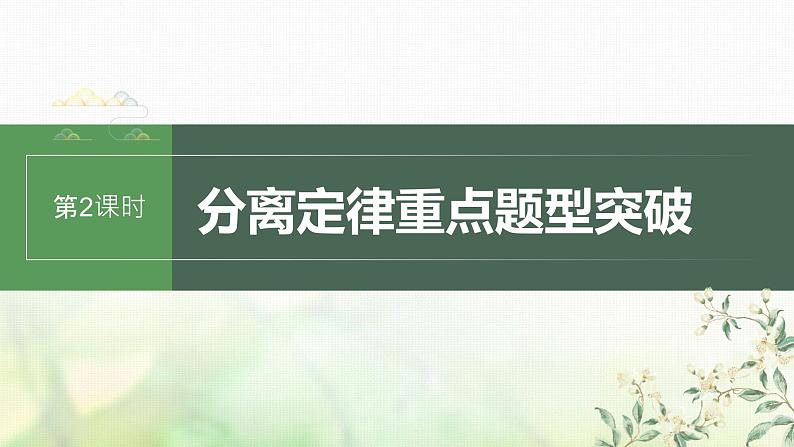 第2课时

分离定律重点题型突破